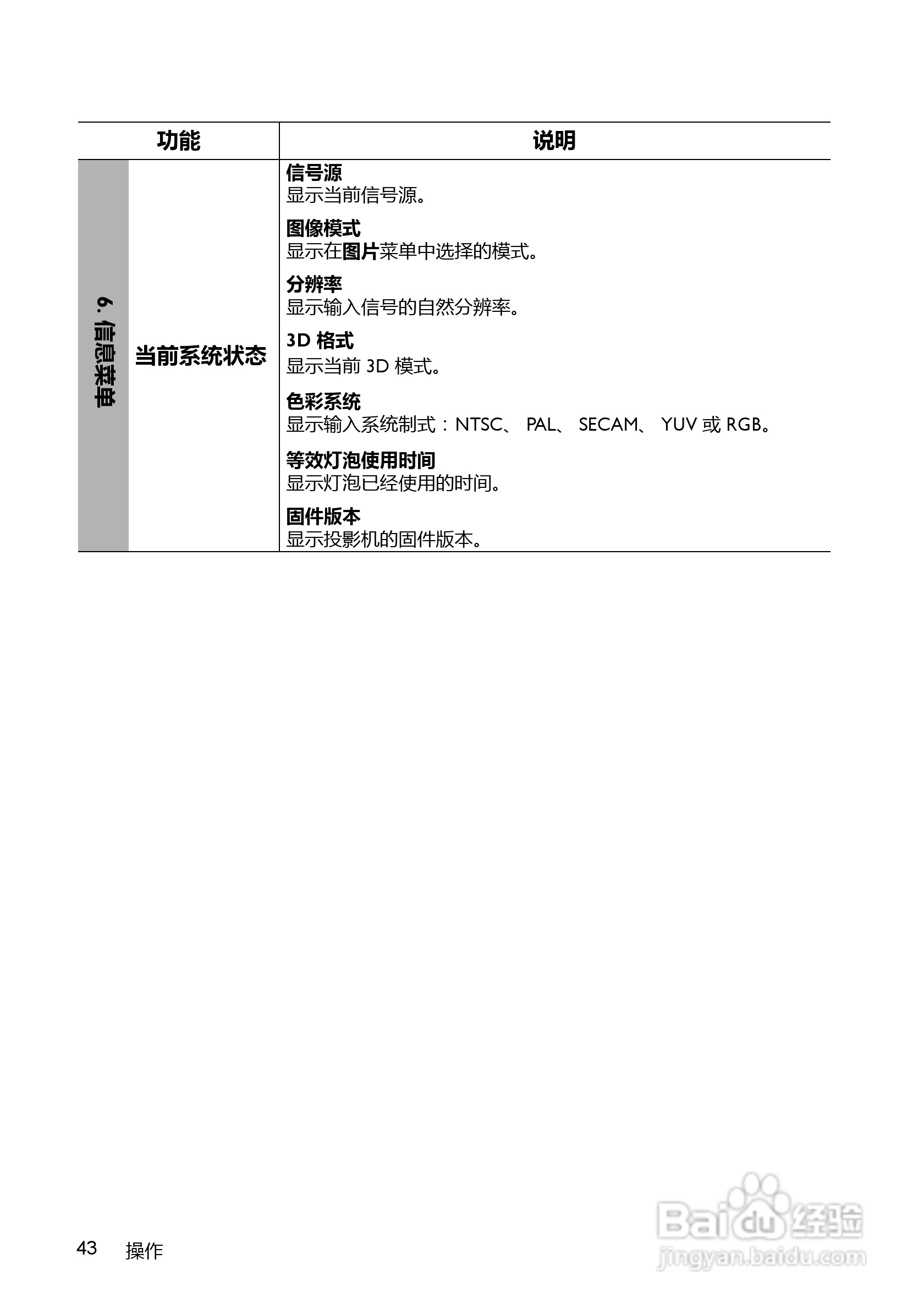 | 功能 | | 说明 |
|---|---|---|
| 6. 信息菜单 | 当前系统状态 | **信号源**<br>显示当前信号源。<br>**图像模式**<br>显示在**图片**菜单中选择的模式。<br>**分辨率**<br>显示输入信号的自然分辨率。<br>**3D 格式**<br>显示当前 3D 模式。<br>**色彩系统**<br>显示输入系统制式：NTSC、 PAL、 SECAM、 YUV 或 RGB。<br>**等效灯泡使用时间**<br>显示灯泡已经使用的时间。<br>**固件版本**<br>显示投影机的固件版本。 |

43 操作

Baidu 经验
jingyan.baidu.com